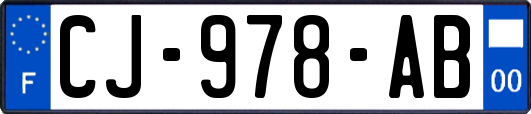 F
CJ-978-AB
00